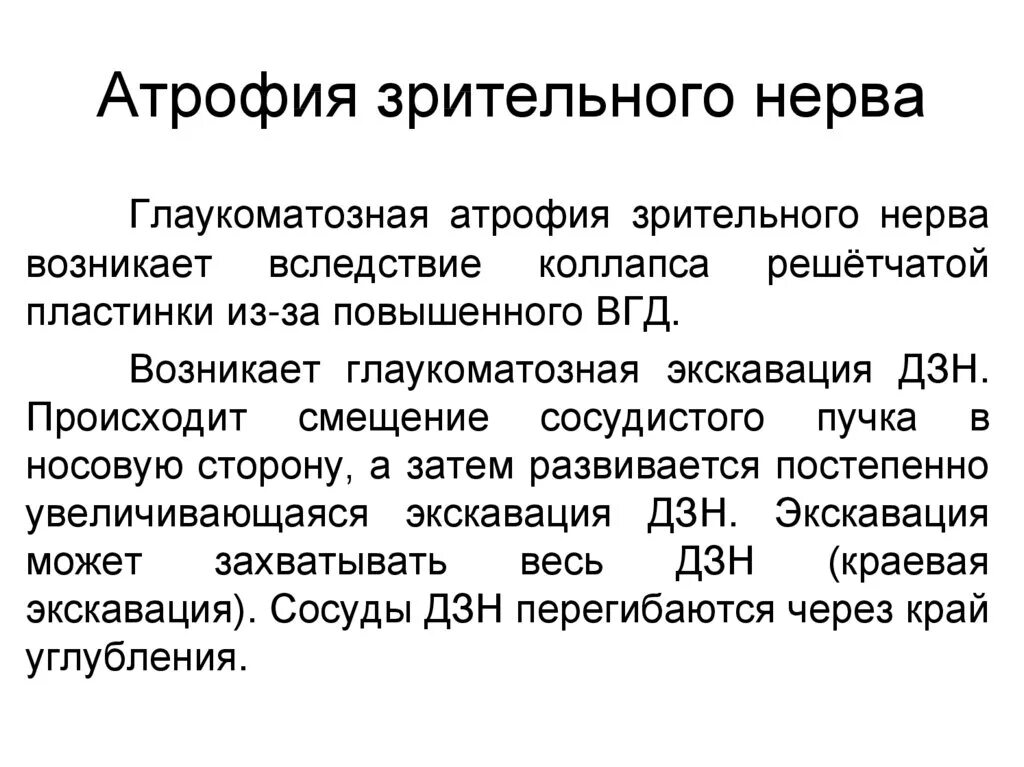 Атрофия зрительного нерва

Глаукоматозная атрофия зрительного нерва возникает вследствие коллапса решётчатой пластинки из-за повышенного ВГД.

Возникает глаукоматозная экскавация ДЗН. Происходит смещение сосудистого пучка в носовую сторону, а затем развивается постепенно увеличивающаяся экскавация ДЗН. Экскавация может захватывать весь ДЗН (краевая экскавация). Сосуды ДЗН перегибаются через край углубления.